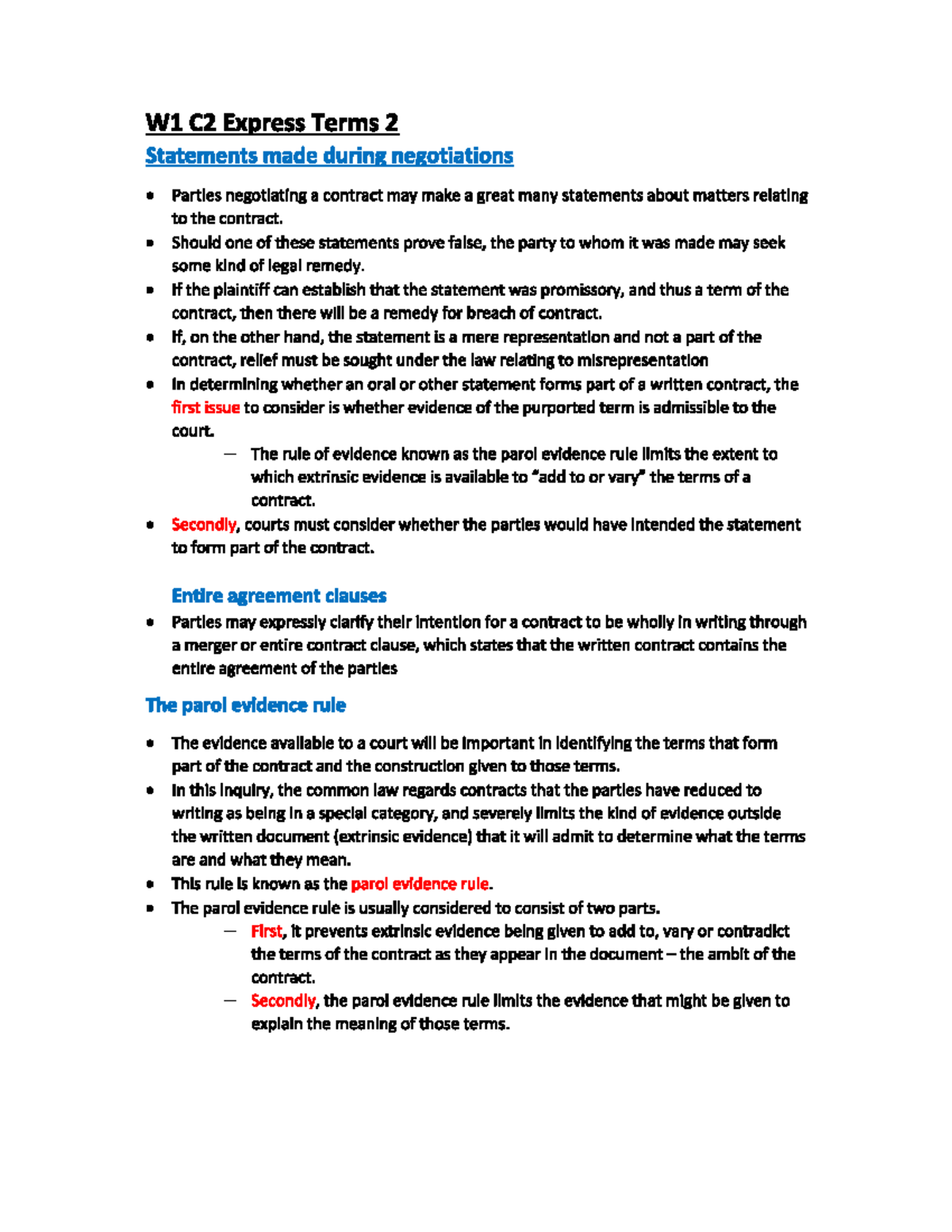 W1 C2 Express Terms 2

Statements made during negotiations

• Parties negotiating a contract may make a great many statements about matters relating to the contract.
• Should one of these statements prove false, the party to whom it was made may seek some kind of legal remedy.
• If the plaintiff can establish that the statement was promissory, and thus a term of the contract, then there will be a remedy for breach of contract.
• If, on the other hand, the statement is a mere representation and not a part of the contract, relief must be sought under the law relating to misrepresentation
• In determining whether an oral or other statement forms part of a written contract, the first issue to consider is whether evidence of the purported term is admissible to the court.
- The rule of evidence known as the parol evidence rule limits the extent to which extrinsic evidence is available to "add to or vary" the terms of a contract.
• Secondly, courts must consider whether the parties would have intended the statement to form part of the contract.

Entire agreement clauses

• Parties may expressly clarify their intention for a contract to be wholly in writing through a merger or entire contract clause, which states that the written contract contains the entire agreement of the parties

The parol evidence rule

• The evidence available to a court will be important in identifying the terms that form part of the contract and the construction given to those terms.
• In this inquiry, the common law regards contracts that the parties have reduced to writing as being in a special category, and severely limits the kind of evidence outside the written document (extrinsic evidence) that it will admit to determine what the terms are and what they mean.
• This rule is known as the parol evidence rule.
• The parol evidence rule is usually considered to consist of two parts.
- First, it prevents extrinsic evidence being given to add to, vary or contradict the terms of the contract as they appear in the document – the ambit of the contract.
- Secondly, the parol evidence rule limits the evidence that might be given to explain the meaning of those terms.